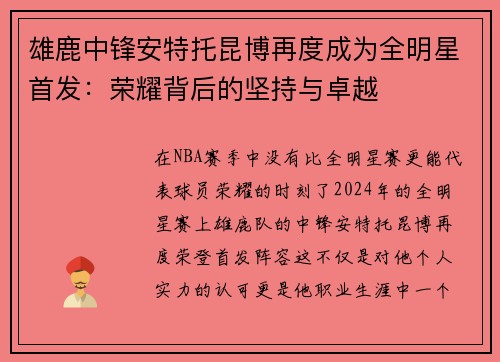 雄鹿中锋安特托昆博再度成为全明星首发：荣耀背后的坚持与卓越

在NBA赛季中没有比全明星赛更能代表球员荣耀的时刻了2024年的全明星赛上雄鹿队的中锋安特托昆博再度荣登首发阵容这不仅是对他个人实力的认可更是他职业生涯中一个